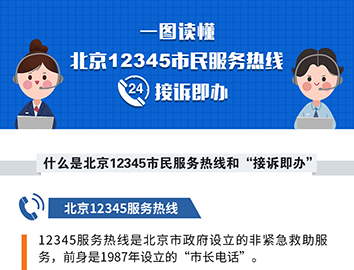 一图读懂

北京12345市民服务热线

24 接诉即办

什么是北京12345市民服务热线和“接诉即办”

北京12345服务热线

12345服务热线是北京市政府设立的非紧急救助服务，前身是1987年设立的“市长电话”。